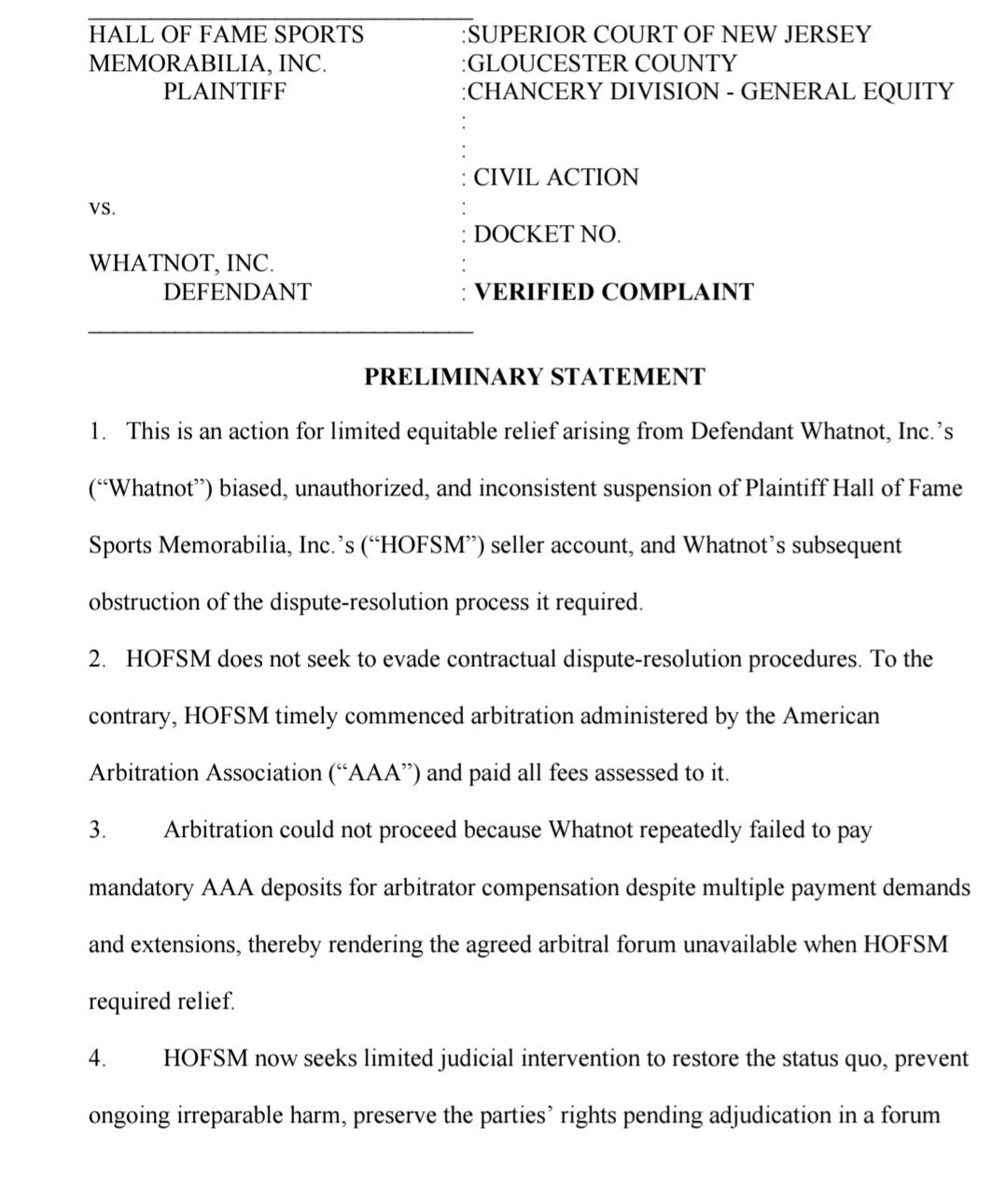 HALL OF FAME SPORTS MEMORABILIA, INC.
PLAINTIFF

vs.

WHATNOT, INC.
DEFENDANT

:SUPERIOR COURT OF NEW JERSEY
:GLOUCESTER COUNTY
:CHANCERY DIVISION - GENERAL EQUITY
:
:
: CIVIL ACTION
:
: DOCKET NO.
:
: **VERIFIED COMPLAINT**

**PRELIMINARY STATEMENT**

1. This is an action for limited equitable relief arising from Defendant Whatnot, Inc.'s ("Whatnot") biased, unauthorized, and inconsistent suspension of Plaintiff Hall of Fame Sports Memorabilia, Inc.'s ("HOFSM") seller account, and Whatnot's subsequent obstruction of the dispute-resolution process it required.

2. HOFSM does not seek to evade contractual dispute-resolution procedures. To the contrary, HOFSM timely commenced arbitration administered by the American Arbitration Association ("AAA") and paid all fees assessed to it.

3. Arbitration could not proceed because Whatnot repeatedly failed to pay mandatory AAA deposits for arbitrator compensation despite multiple payment demands and extensions, thereby rendering the agreed arbitral forum unavailable when HOFSM required relief.

4. HOFSM now seeks limited judicial intervention to restore the status quo, prevent ongoing irreparable harm, preserve the parties' rights pending adjudication in a forum